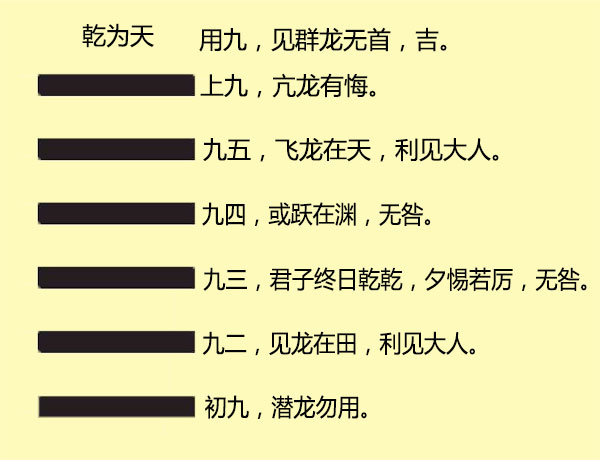 乾为天

用九，见群龙无首，吉。

上九，亢龙有悔。

九五，飞龙在天，利见大人。

九四，或跃在渊，无咎。

九三，君子终日乾乾，夕惕若厉，无咎。

九二，见龙在田，利见大人。

初九，潜龙勿用。